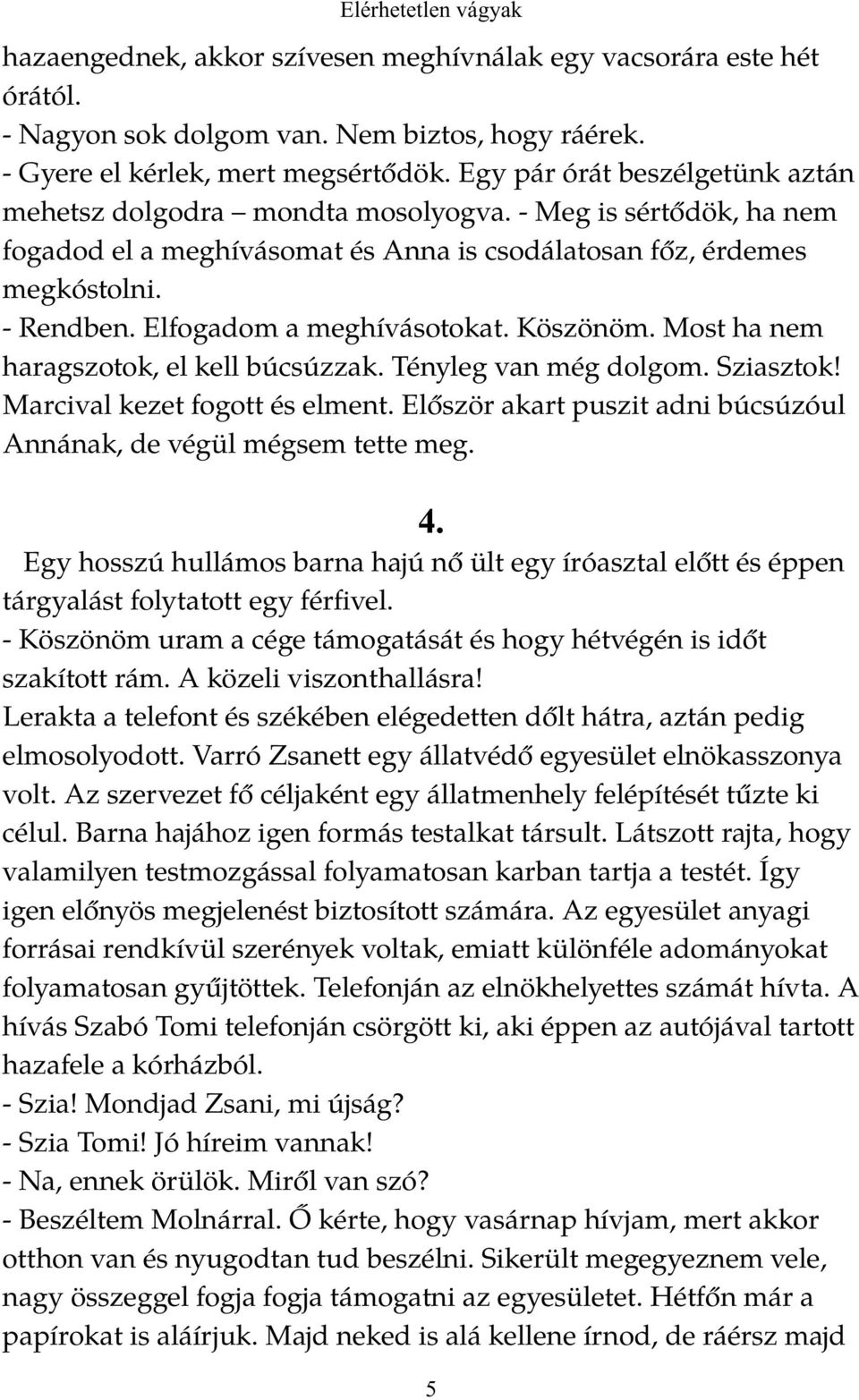 Elérhetetlen vágyak

hazaengednek, akkor szívesen meghívnálak egy vacsorára este hét órától.
- Nagyon sok dolgom van. Nem biztos, hogy ráérek.
- Gyere el kérlek, mert megsértődök. Egy pár órát beszélgetünk aztán mehetsz dolgodra – mondta mosolyogva. - Meg is sértődök, ha nem fogadod el a meghívásomat és Anna is csodálatosan főz, érdemes megkóstolni.
- Rendben. Elfogadom a meghívásotokat. Köszönöm. Most ha nem haragszotok, el kell búcsúzzak. Tényleg van még dolgom. Sziasztok!
Marcival kezet fogott és elment. Először akart puszit adni búcsúzóul Annának, de végül mégsem tette meg.

4.

Egy hosszú hullámos barna hajú nő ült egy íróasztal előtt és éppen tárgyalást folytatott egy férfivel.
- Köszönöm uram a cége támogatását és hogy hétvégén is időt szakított rám. A közeli viszonthallásra!
Lerakta a telefont és székében elégedetten dőlt hátra, aztán pedig elmosolyodott. Varró Zsanett egy állatvédő egyesület elnökasszonya volt. Az szervezet fő céljaként egy állatmenhely felépítését tűzte ki célul. Barna hajához igen formás testalkat társult. Látszott rajta, hogy valamilyen testmozgással folyamatosan karban tartja a testét. Így igen előnyös megjelenést biztosított számára. Az egyesület anyagi forrásai rendkívül szerények voltak, emiatt különféle adományokat folyamatosan gyűjtöttek. Telefonján az elnökhelyettes számát hívta. A hívás Szabó Tomi telefonján csörgött ki, aki éppen az autójával tartott hazafele a kórházból.
- Szia! Mondjad Zsani, mi újság?
- Szia Tomi! Jó híreim vannak!
- Na, ennek örülök. Miről van szó?
- Beszéltem Molnárral. Ő kérte, hogy vasárnap hívjam, mert akkor otthon van és nyugodtan tud beszélni. Sikerült megegyeznem vele, nagy összeggel fogja fogja támogatni az egyesületet. Hétfőn már a papírokat is aláírjuk. Majd neked is alá kellene írnod, de ráérsz majd

5